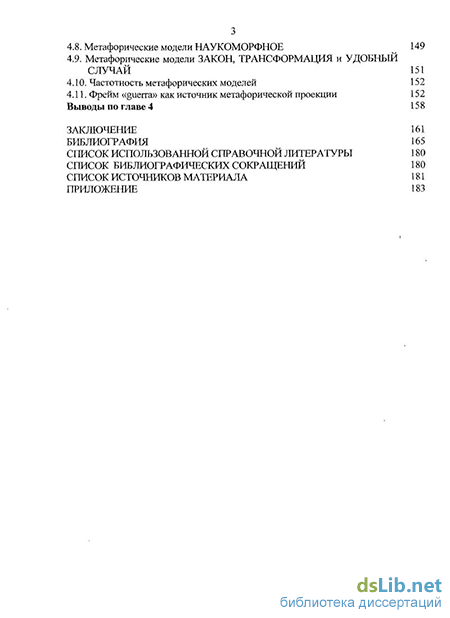 3

4.8. Метафорические модели НАУКОМОРФНОЕ 149
4.9. Метафорические модели ЗАКОН, ТРАНСФОРМАЦИЯ и УДОБНЫЙ СЛУЧАЙ 151
4.10. Частотность метафорических моделей 152
4.11. Фрейм «guerra» как источник метафорической проекции 152
Выводы по главе 4 158

ЗАКЛЮЧЕНИЕ 161
БИБЛИОГРАФИЯ 165
СПИСОК ИСПОЛЬЗОВАННОЙ СПРАВОЧНОЙ ЛИТЕРАТУРЫ 180
СПИСОК БИБЛИОГРАФИЧЕСКИХ СОКРАЩЕНИЙ 180
СПИСОК ИСТОЧНИКОВ МАТЕРИАЛА 181
ПРИЛОЖЕНИЕ 183

dsLib.net
библиотека диссертаций